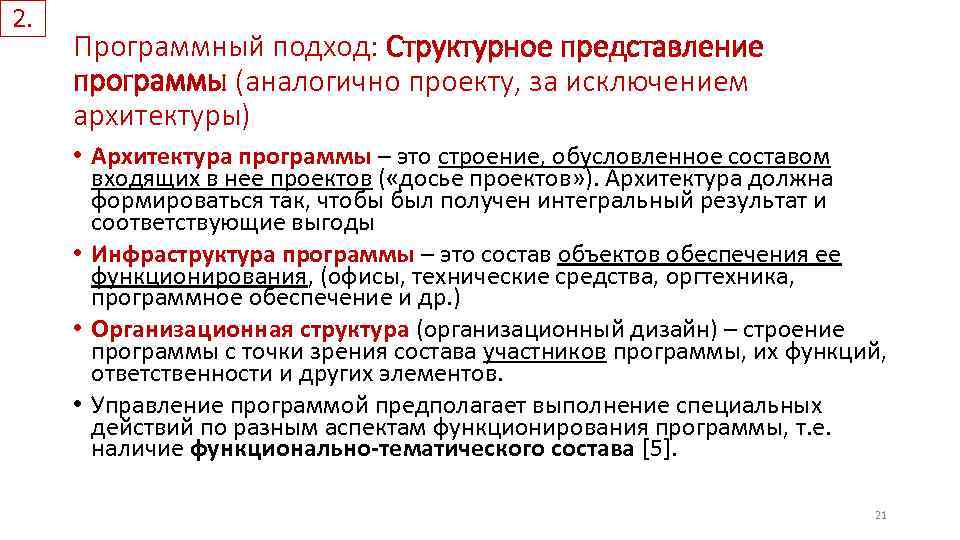 2.

Программный подход: Структурное представление программы (аналогично проекту, за исключением архитектуры)

• Архитектура программы – это строение, обусловленное составом входящих в нее проектов («досье проектов»). Архитектура должна формироваться так, чтобы был получен интегральный результат и соответствующие выгоды
• Инфраструктура программы – это состав объектов обеспечения ее функционирования, (офисы, технические средства, оргтехника, программное обеспечение и др.)
• Организационная структура (организационный дизайн) – строение программы с точки зрения состава участников программы, их функций, ответственности и других элементов.
• Управление программой предполагает выполнение специальных действий по разным аспектам функционирования программы, т.е. наличие функционально-тематического состава [5].

21